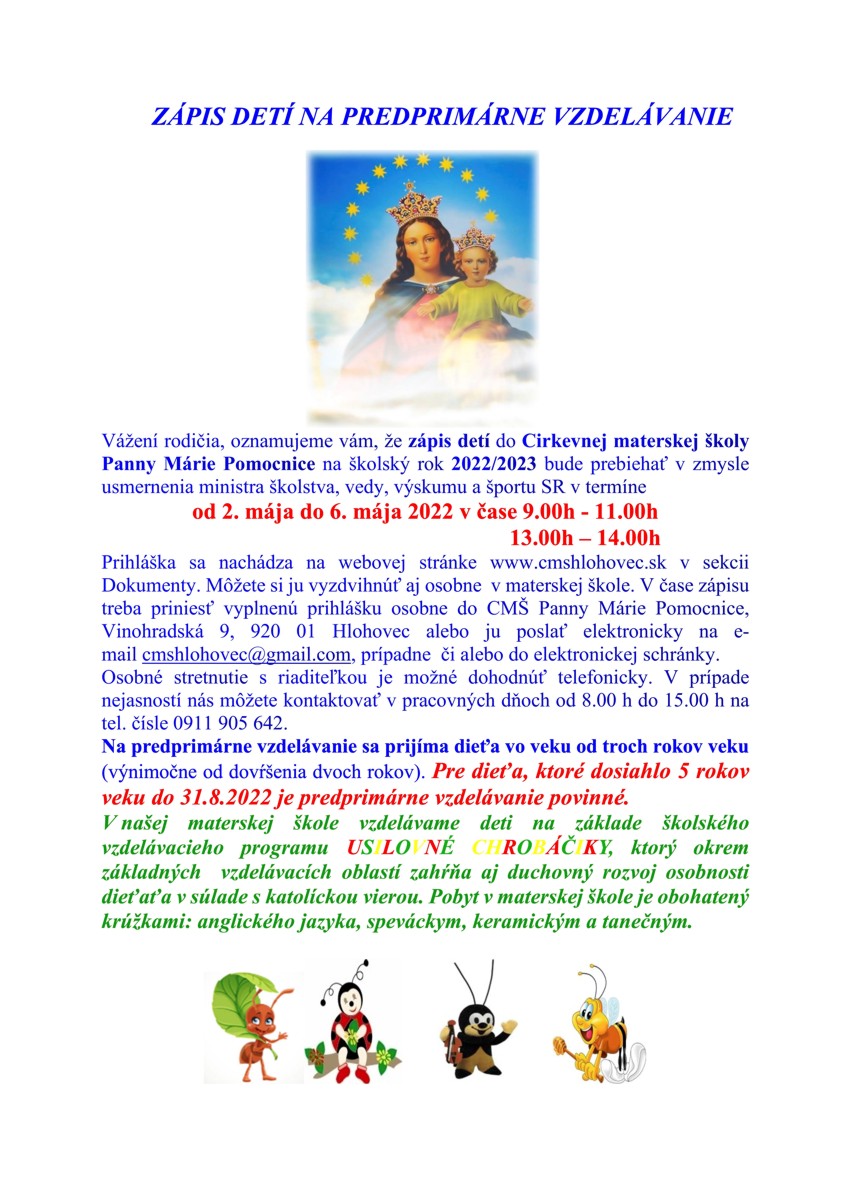 ZÁPIS DETÍ NA PREDPRIMÁRNE VZDELÁVANIE

Vážení rodičia, oznamujeme vám, že zápis detí do Cirkevnej materskej školy Panny Márie Pomocnice na školský rok 2022/2023 bude prebiehať v zmysle usmernenia ministra školstva, vedy, výskumu a športu SR v termíne

od 2. mája do 6. mája 2022 v čase 9.00h - 11.00h
13.00h – 14.00h

Prihláška sa nachádza na webovej stránke www.cmshlohovec.sk v sekcii Dokumenty. Môžete si ju vyzdvihnúť aj osobne v materskej škole. V čase zápisu treba priniesť vyplnenú prihlášku osobne do CMŠ Panny Márie Pomocnice, Vinohradská 9, 920 01 Hlohovec alebo ju poslať elektronicky na e-mail cmshlohovec@gmail.com, prípadne či alebo do elektronickej schránky.
Osobné stretnutie s riaditeľkou je možné dohodnúť telefonicky. V prípade nejasností nás môžete kontaktovať v pracovných dňoch od 8.00 h do 15.00 h na tel. čísle 0911 905 642.
Na predprimárne vzdelávanie sa prijíma dieťa vo veku od troch rokov veku (výnimočne od dovŕšenia dvoch rokov). Pre dieťa, ktoré dosiahlo 5 rokov veku do 31.8.2022 je predprimárne vzdelávanie povinné.
V našej materskej škole vzdelávame deti na základe školského vzdelávacieho programu USILOVNÉ CHROBÁČIKY, ktorý okrem základných vzdelávacích oblastí zahŕňa aj duchovný rozvoj osobnosti dieťaťa v súlade s katolíckou vierou. Pobyt v materskej škole je obohatený krúžkami: anglického jazyka, speváckym, keramickým a tanečným.